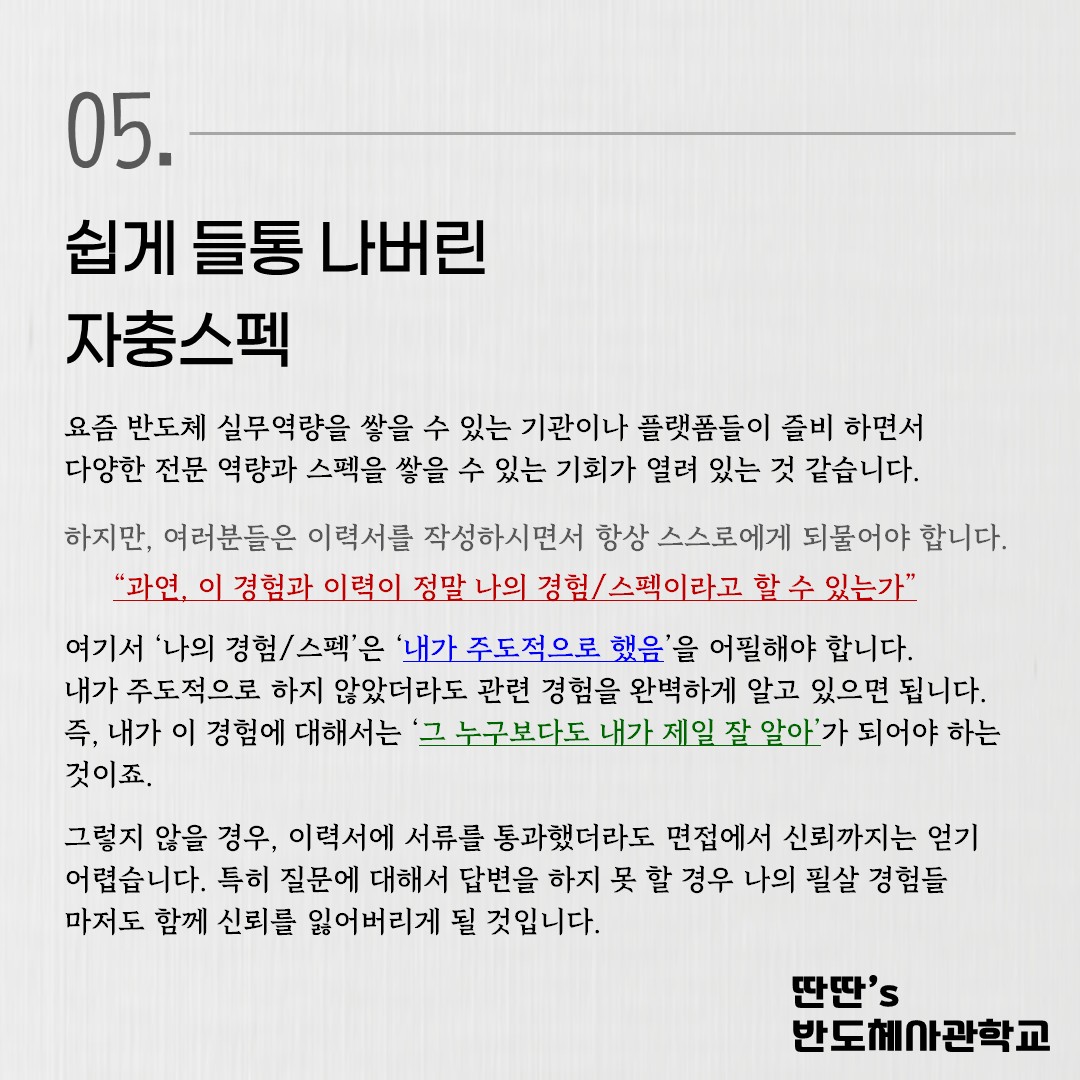 05.

쉽게 들통 나버린
자충스펙

요즘 반도체 실무역량을 쌓을 수 있는 기관이나 플랫폼들이 즐비 하면서 다양한 전문 역량과 스펙을 쌓을 수 있는 기회가 열려 있는 것 같습니다.

하지만, 여러분들은 이력서를 작성하시면서 항상 스스로에게 되물어야 합니다.

"과연, 이 경험과 이력이 정말 나의 경험/스펙이라고 할 수 있는가"

여기서 '나의 경험/스펙'은 '내가 주도적으로 했음'을 어필해야 합니다.
내가 주도적으로 하지 않았더라도 관련 경험을 완벽하게 알고 있으면 됩니다.
즉, 내가 이 경험에 대해서는 '그 누구보다도 내가 제일 잘 알아'가 되어야 하는 것이죠.

그렇지 않을 경우, 이력서에 서류를 통과했더라도 면접에서 신뢰까지는 얻기 어렵습니다. 특히 질문에 대해서 답변을 하지 못 할 경우 나의 필살 경험들 마저도 함께 신뢰를 잃어버리게 될 것입니다.

딴딴's
반도체사관학교